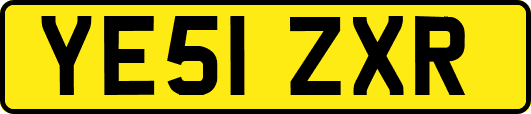 YE51 ZXR